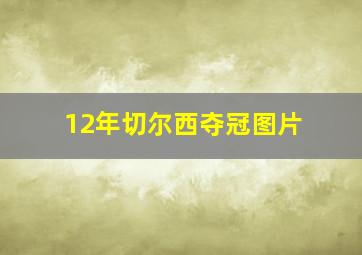 12年切尔西夺冠图片